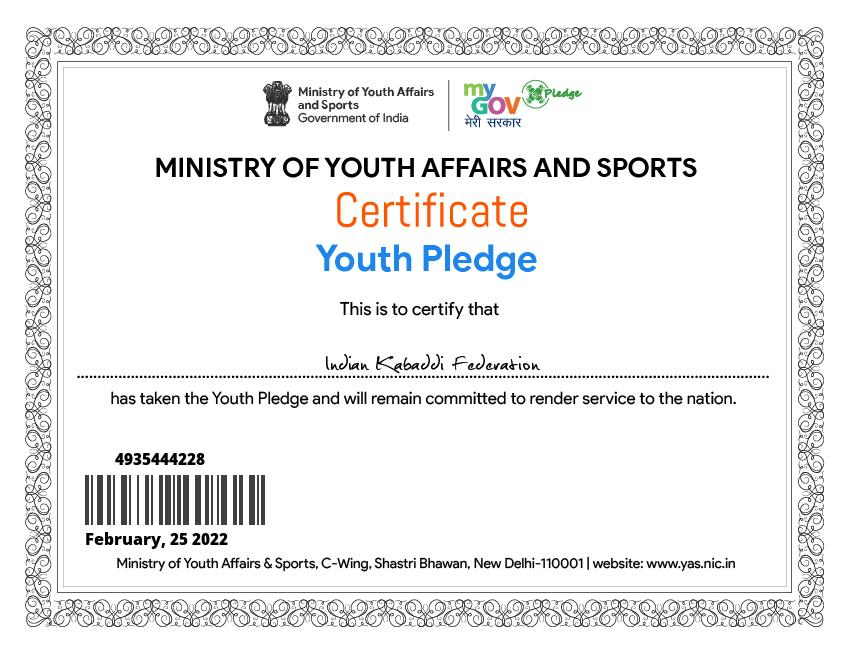 Ministry of Youth Affairs and Sports
Government of India

my GOV मेरी सरकार

Pledge

MINISTRY OF YOUTH AFFAIRS AND SPORTS

Certificate

Youth Pledge

This is to certify that

Indian Kabaddi Federation

has taken the Youth Pledge and will remain committed to render service to the nation.

4935444228

February, 25 2022

Ministry of Youth Affairs & Sports, C-Wing, Shastri Bhawan, New Delhi-110001 | website: www.yas.nic.in